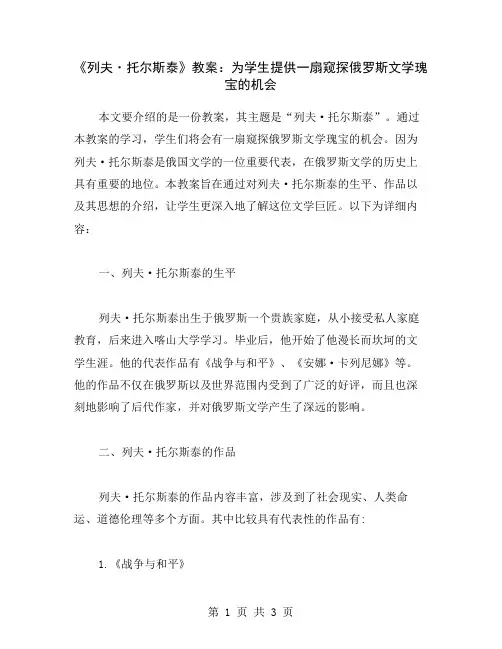 《列夫·托尔斯泰》教案：为学生提供一扇窥探俄罗斯文学瑰宝的机会

本文要介绍的是一份教案，其主题是“列夫·托尔斯泰”。通过本教案的学习，学生们将会有一扇窥探俄罗斯文学瑰宝的机会。因为列夫·托尔斯泰是俄国文学的一位重要代表，在俄罗斯文学的历史上具有重要的地位。本教案旨在通过对列夫·托尔斯泰的生平、作品以及其思想的介绍，让学生更深入地了解这位文学巨匠。以下为详细内容：

一、列夫·托尔斯泰的生平

列夫·托尔斯泰出生于俄罗斯一个贵族家庭，从小接受私人家庭教育，后来进入喀山大学学习。毕业后，他开始了他漫长而坎坷的文学生涯。他的代表作品有《战争与和平》、《安娜·卡列尼娜》等。他的作品不仅在俄罗斯以及世界范围内受到了广泛的好评，而且也深刻地影响了后代作家，并对俄罗斯文学产生了深远的影响。

二、列夫·托尔斯泰的作品

列夫·托尔斯泰的作品内容丰富，涉及到了社会现实、人类命运、道德伦理等多个方面。其中比较具有代表性的作品有：

1.《战争与和平》

第 1 页 共 3 页